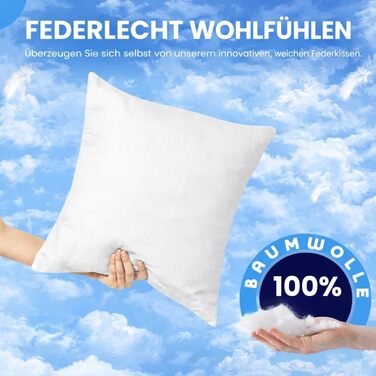 FEDERLECHT WOHLFÜHLEN

Überzeugen Sie sich selbst von unserem innovativen, weichen Federkissen.

BAUMWOLLE

100%